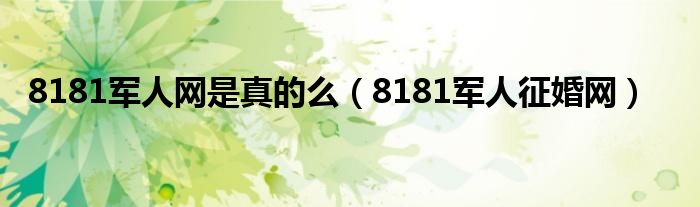 8181军人网是真的么（8181军人征婚网）